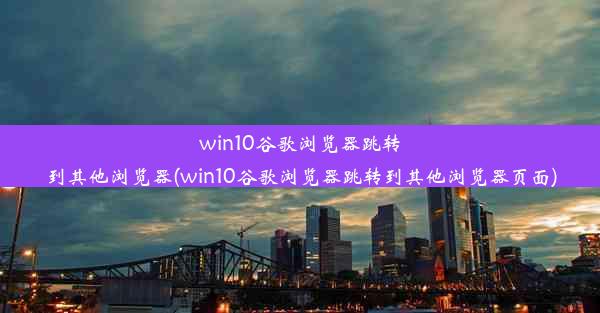 win10谷歌浏览器跳转到其他浏览器(win10谷歌浏览器跳转到其他浏览器页面)